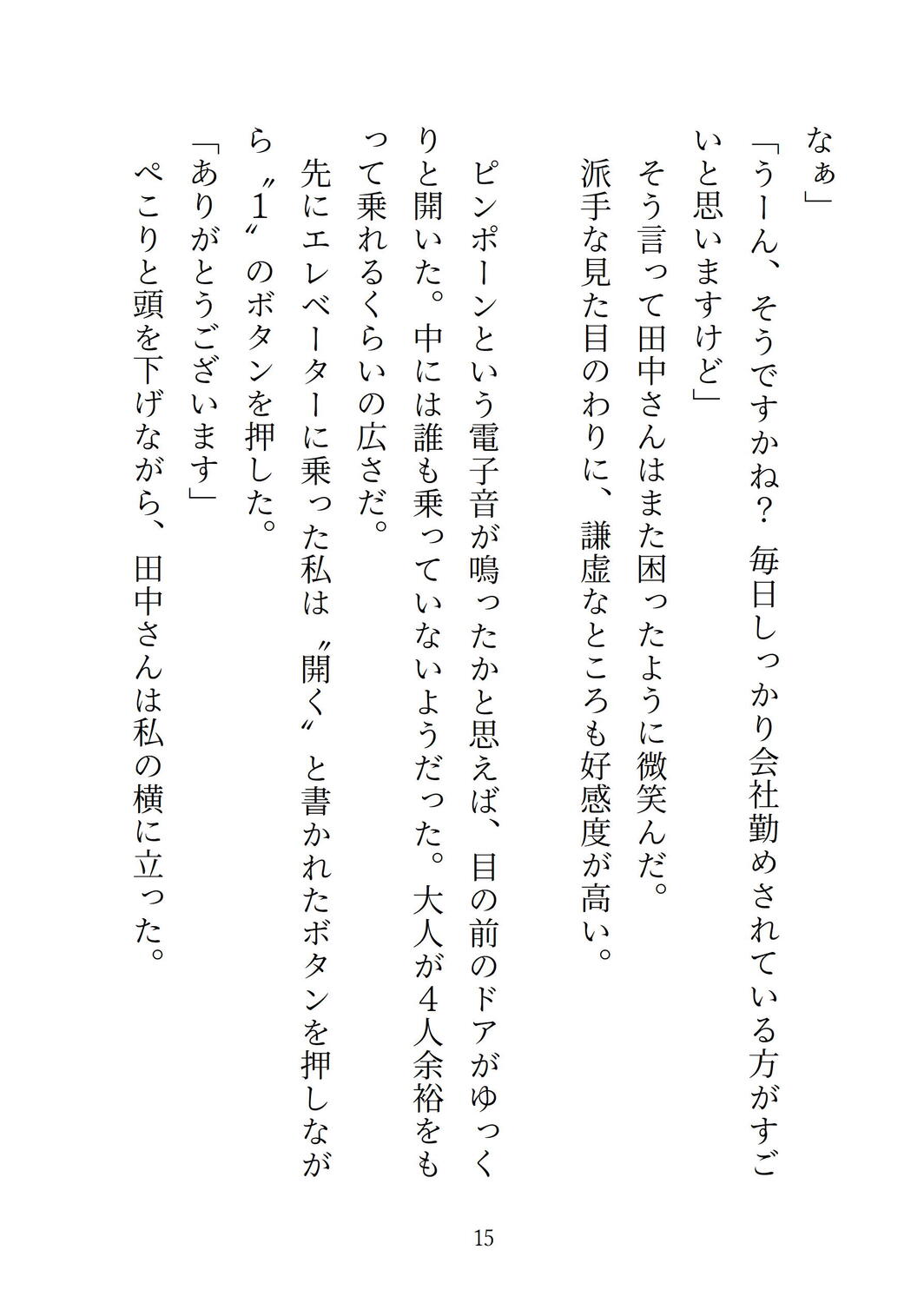 なぁ」

「うーん、そうですかね？　毎日しっかり会社勤めされている方がすごいと思いますけど」

そう言って田中さんはまた困ったように微笑んだ。

派手な見た目のわりに、謙虚なところも好感度が高い。

ピンポーンという電子音が鳴ったかと思えば、目の前のドアがゆっくりと開いた。中には誰も乗っていないようだった。大人が４人余裕をもって乗れるくらいの広さだ。

先にエレベーターに乗った私は〝開く〟と書かれたボタンを押しながら〝1〟のボタンを押した。

「ありがとうございます」

ぺこりと頭を下げながら、田中さんは私の横に立った。

15